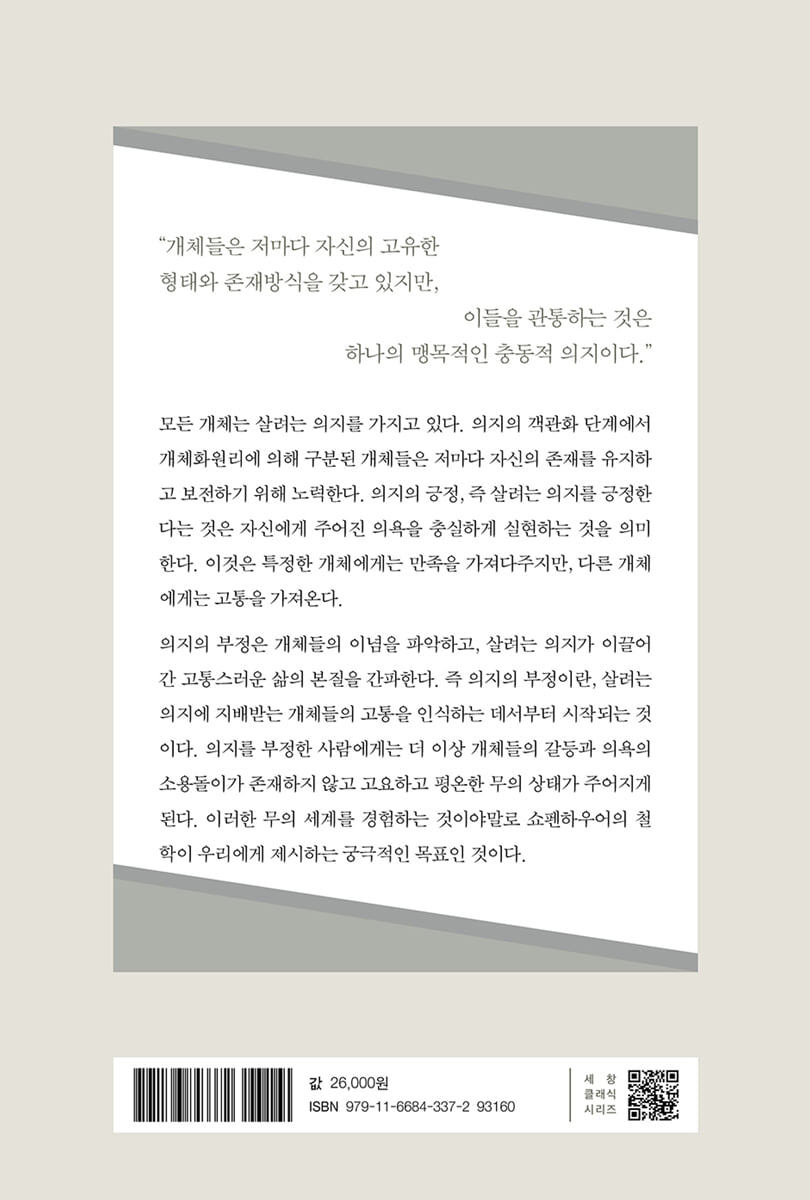 "개체들은 저마다 자신의 고유한 형태와 존재방식을 갖고 있지만, 이들을 관통하는 것은 하나의 맹목적인 충동적 의지이다."

모든 개체는 살려는 의지를 가지고 있다. 의지의 객관화 단계에서 개체화원리에 의해 구분된 개체들은 저마다 자신의 존재를 유지하고 보전하기 위해 노력한다. 의지의 긍정, 즉 살려는 의지를 긍정한다는 것은 자신에게 주어진 의욕을 충실하게 실현하는 것을 의미한다. 이것은 특정한 개체에게는 만족을 가져다주지만, 다른 개체에게는 고통을 가져온다.

의지의 부정은 개체들의 이념을 파악하고, 살려는 의지가 이끌어 간 고통스러운 삶의 본질을 간파한다. 즉 의지의 부정이란, 살려는 의지에 지배받는 개체들의 고통을 인식하는 데서부터 시작되는 것이다. 의지를 부정한 사람에게는 더 이상 개체들의 갈등과 의욕의 소용돌이가 존재하지 않고 고요하고 평온한 무의 상태가 주어지게 된다. 이러한 무의 세계를 경험하는 것이야말로 쇼펜하우어의 철학이 우리에게 제시하는 궁극적인 목표인 것이다.

값 26,000원
ISBN 979-11-6684-337-2 93160

세창
클래식
시리즈